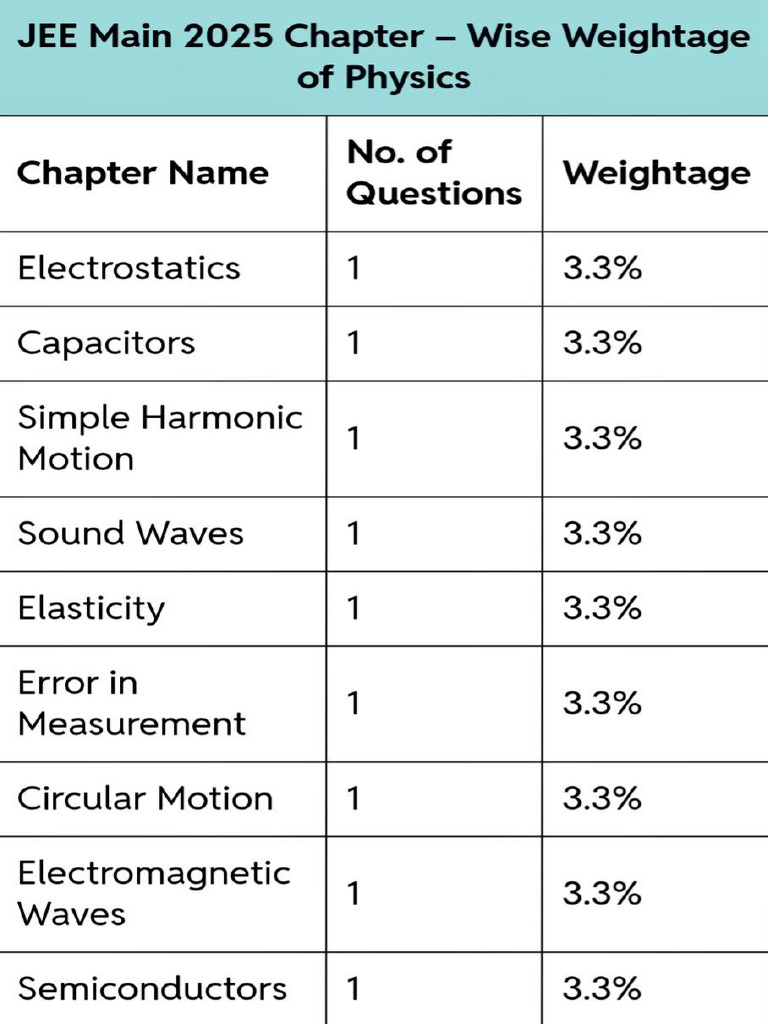 JEE Main 2025 Chapter – Wise Weightage of Physics

| Chapter Name | No. of Questions | Weightage |
|---|---|---|
| Electrostatics | 1 | 3.3% |
| Capacitors | 1 | 3.3% |
| Simple Harmonic Motion | 1 | 3.3% |
| Sound Waves | 1 | 3.3% |
| Elasticity | 1 | 3.3% |
| Error in Measurement | 1 | 3.3% |
| Circular Motion | 1 | 3.3% |
| Electromagnetic Waves | 1 | 3.3% |
| Semiconductors | 1 | 3.3% |